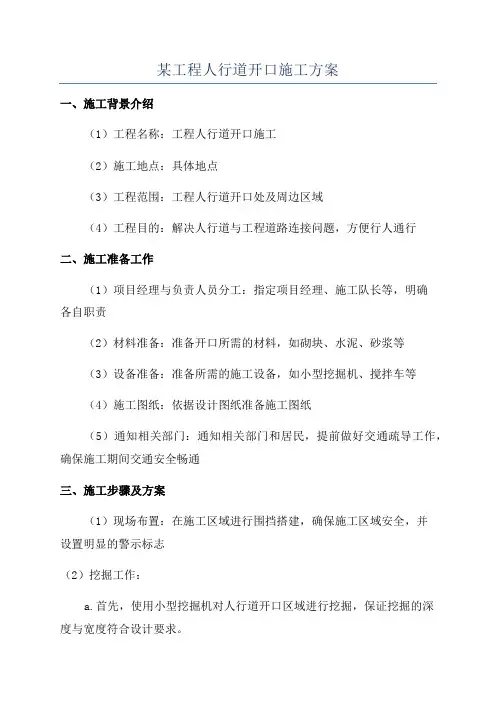 某工程人行道开口施工方案

一、施工背景介绍

（1）工程名称：工程人行道开口施工

（2）施工地点：具体地点

（3）工程范围：工程人行道开口处及周边区域

（4）工程目的：解决人行道与工程道路连接问题，方便行人通行

二、施工准备工作

（1）项目经理与负责人员分工：指定项目经理、施工队长等，明确各自职责

（2）材料准备：准备开口所需的材料，如砌块、水泥、砂浆等

（3）设备准备：准备所需的施工设备，如小型挖掘机、搅拌车等

（4）施工图纸：依据设计图纸准备施工图纸

（5）通知相关部门：通知相关部门和居民，提前做好交通疏导工作，确保施工期间交通安全畅通

三、施工步骤及方案

（1）现场布置：在施工区域进行围挡搭建，确保施工区域安全，并设置明显的警示标志

（2）挖掘工作：

a.首先，使用小型挖掘机对人行道开口区域进行挖掘，保证挖掘的深度与宽度符合设计要求。